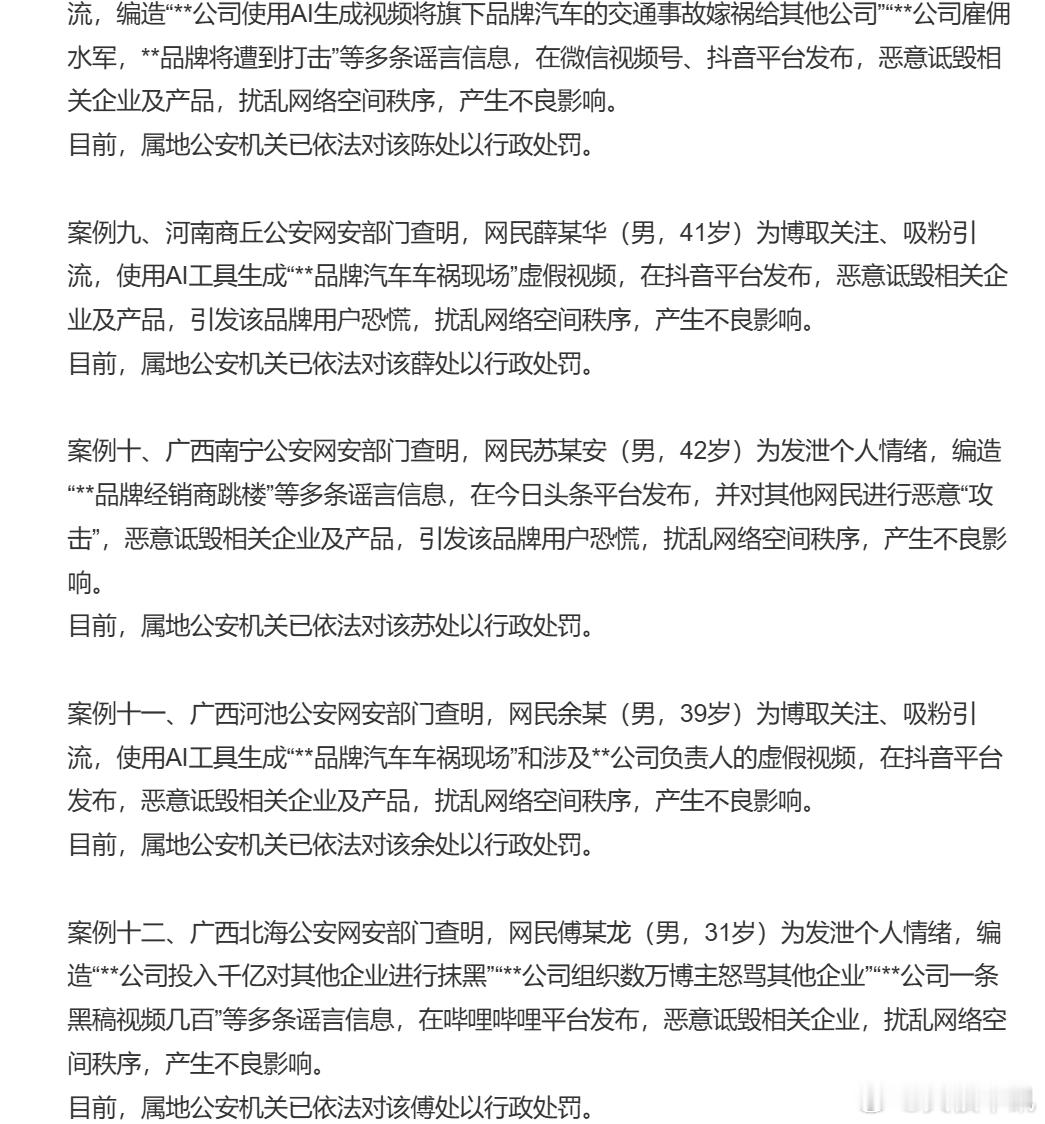 流，编造“**公司使用AI生成视频将旗下品牌汽车的交通事故嫁祸给其他公司”“**公司雇佣水军，**品牌将遭到打击”等多条谣言信息，在微信视频号、抖音平台发布，恶意诋毁相关企业及产品，扰乱网络空间秩序，产生不良影响。
目前，属地公安机关已依法对该陈处以行政处罚。

案例九、河南商丘公安网安部门查明，网民薛某华（男，41岁）为博取关注、吸粉引流，使用AI工具生成“**品牌汽车车祸现场”虚假视频，在抖音平台发布，恶意诋毁相关企业及产品，引发该品牌用户恐慌，扰乱网络空间秩序，产生不良影响。
目前，属地公安机关已依法对该薛处以行政处罚。

案例十、广西南宁公安网安部门查明，网民苏某安（男，42岁）为发泄个人情绪，编造“**品牌经销商跳楼”等多条谣言信息，在今日头条平台发布，并对其他网民进行恶意“攻击”，恶意诋毁相关企业及产品，引发该品牌用户恐慌，扰乱网络空间秩序，产生不良影响。
目前，属地公安机关已依法对该苏处以行政处罚。

案例十一、广西河池公安网安部门查明，网民余某（男，39岁）为博取关注、吸粉引流，使用AI工具生成“**品牌汽车车祸现场”和涉及**公司负责人的虚假视频，在抖音平台发布，恶意诋毁相关企业及产品，扰乱网络空间秩序，产生不良影响。
目前，属地公安机关已依法对该余处以行政处罚。

案例十二、广西北海公安网安部门查明，网民傅某龙（男，31岁）为发泄个人情绪，编造“**公司投入千亿对其他企业进行抹黑”“**公司组织数万博主怒骂其他企业”“**公司一条黑稿视频几百”等多条谣言信息，在哔哩哔哩平台发布，恶意诋毁相关企业，扰乱网络空间秩序，产生不良影响。
目前，属地公安机关已依法对该傅处以行政处罚。